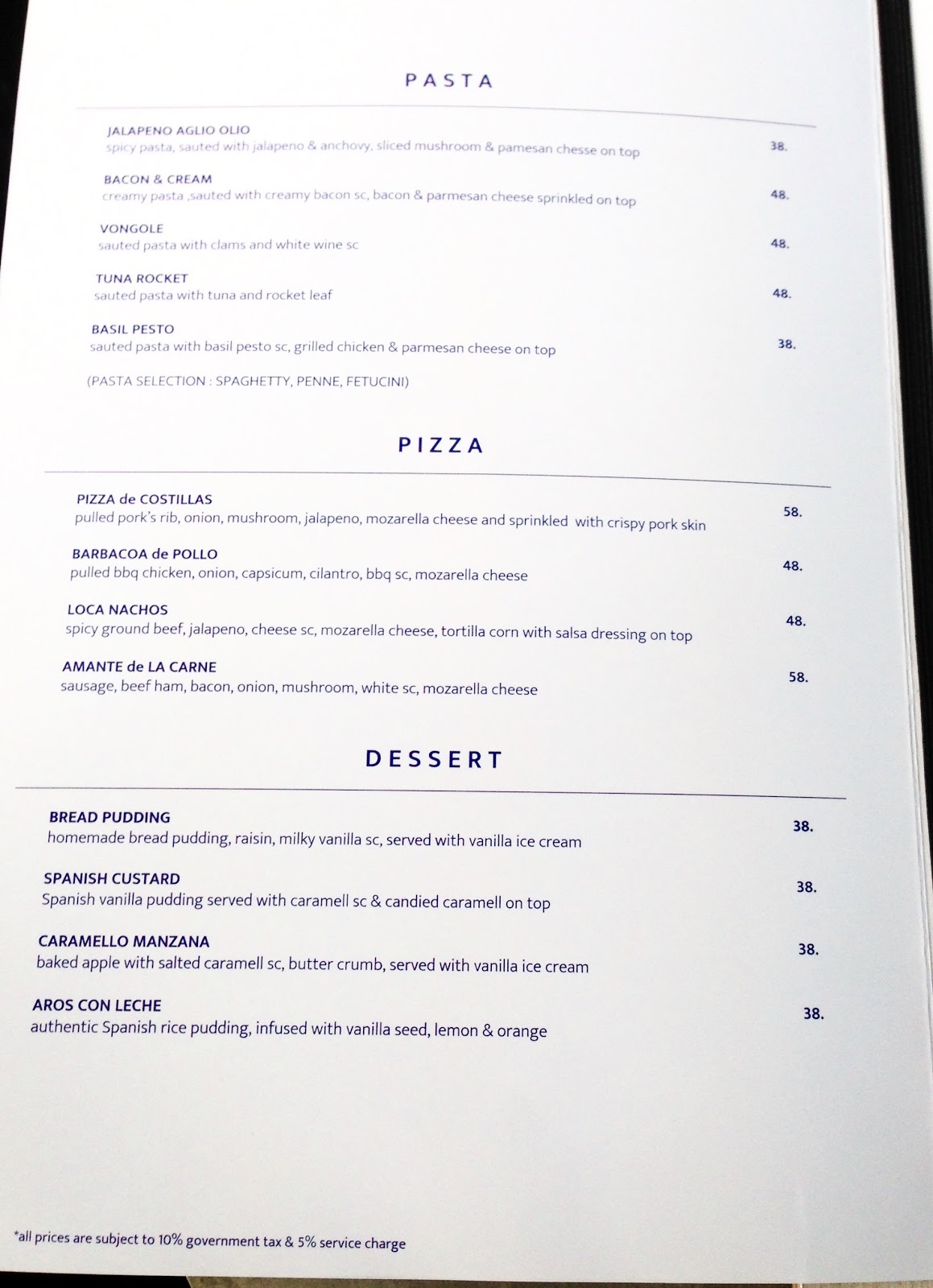 PASTA

JALAPENO AGLIO OLIO
spicy pasta, sauted with jalapeno & anchovy, sliced mushroom & pamesan chesse on top
38.

BACON & CREAM
creamy pasta ,sauted with creamy bacon sc, bacon & parmesan cheese sprinkled on top
48.

VONGOLE
sauted pasta with clams and white wine sc
48.

TUNA ROCKET
sauted pasta with tuna and rocket leaf
48.

BASIL PESTO
sauted pasta with basil pesto sc, grilled chicken & parmesan cheese on top
38.

(PASTA SELECTION : SPAGHETTY, PENNE, FETUCINI)

PIZZA

PIZZA de COSTILLAS
pulled pork's rib, onion, mushroom, jalapeno, mozarella cheese and sprinkled with crispy pork skin
58.

BARBACOA de POLLO
pulled bbq chicken, onion, capsicum, cilantro, bbq sc, mozarella cheese
48.

LOCA NACHOS
spicy ground beef, jalapeno, cheese sc, mozarella cheese, tortilla corn with salsa dressing on top
48.

AMANTE de LA CARNE
sausage, beef ham, bacon, onion, mushroom, white sc, mozarella cheese
58.

DESSERT

BREAD PUDDING
homemade bread pudding, raisin, milky vanilla sc, served with vanilla ice cream
38.

SPANISH CUSTARD
Spanish vanilla pudding served with caramell sc & candied caramell on top
38.

CARAMELLO MANZANA
baked apple with salted caramell sc, butter crumb, served with vanilla ice cream
38.

AROS CON LECHE
authentic Spanish rice pudding, infused with vanilla seed, lemon & orange
38.

*all prices are subject to 10% government tax & 5% service charge